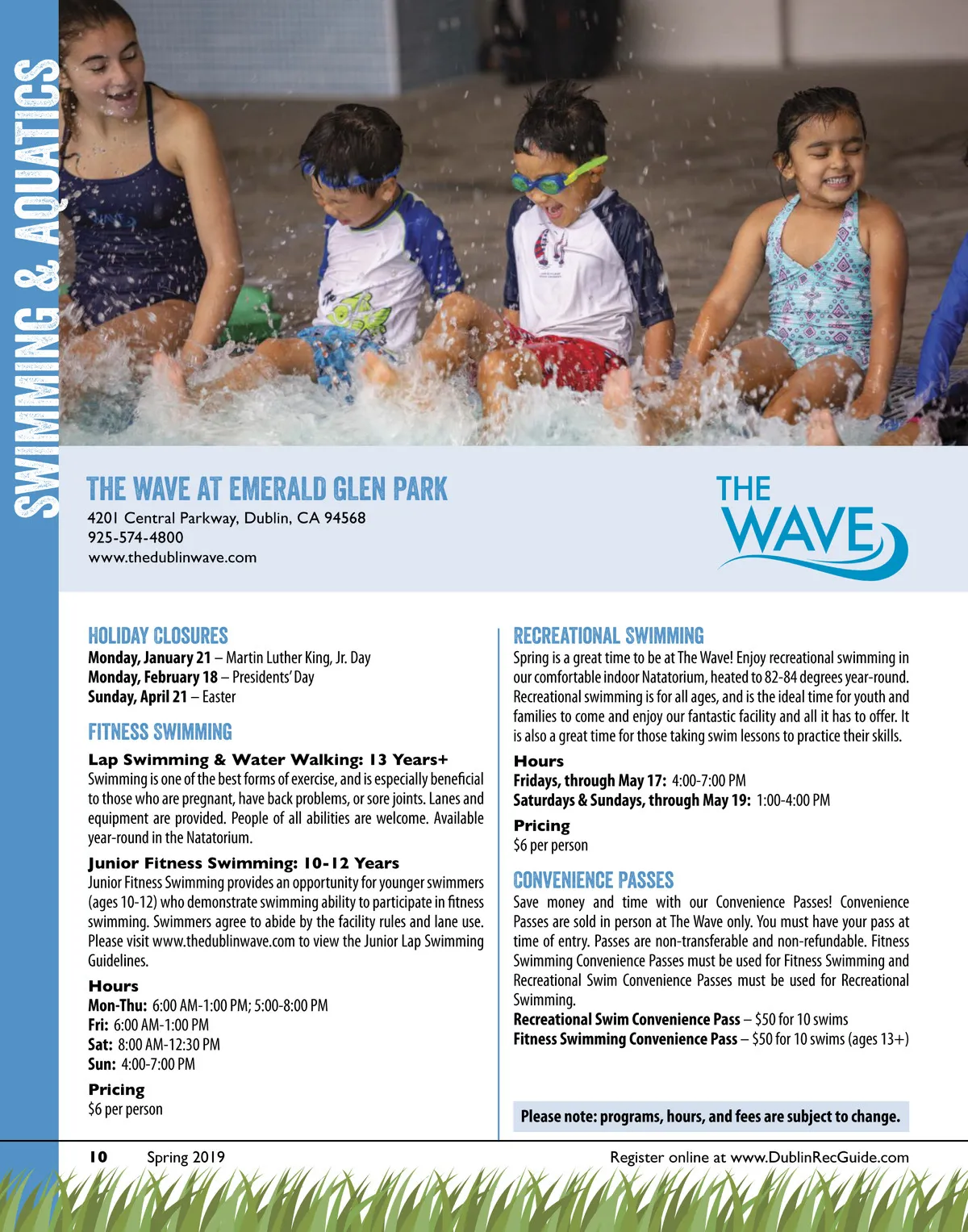 SWIMMING & AQUATICS

THE WAVE AT EMERALD GLEN PARK
4201 Central Parkway, Dublin, CA 94568
925-574-4800
www.thedublinwave.com

THE WAVE

HOLIDAY CLOSURES
Monday, January 21 – Martin Luther King, Jr. Day
Monday, February 18 – Presidents' Day
Sunday, April 21 – Easter

FITNESS SWIMMING

Lap Swimming & Water Walking: 13 Years+
Swimming is one of the best forms of exercise, and is especially beneficial to those who are pregnant, have back problems, or sore joints. Lanes and equipment are provided. People of all abilities are welcome. Available year-round in the Natatorium.

Junior Fitness Swimming: 10-12 Years
Junior Fitness Swimming provides an opportunity for younger swimmers (ages 10-12) who demonstrate swimming ability to participate in fitness swimming. Swimmers agree to abide by the facility rules and lane use. Please visit www.thedublinwave.com to view the Junior Lap Swimming Guidelines.

Hours
Mon-Thu: 6:00 AM-1:00 PM; 5:00-8:00 PM
Fri: 6:00 AM-1:00 PM
Sat: 8:00 AM-12:30 PM
Sun: 4:00-7:00 PM

Pricing
$6 per person

RECREATIONAL SWIMMING
Spring is a great time to be at The Wave! Enjoy recreational swimming in our comfortable indoor Natatorium, heated to 82-84 degrees year-round. Recreational swimming is for all ages, and is the ideal time for youth and families to come and enjoy our fantastic facility and all it has to offer. It is also a great time for those taking swim lessons to practice their skills.

Hours
Fridays, through May 17: 4:00-7:00 PM
Saturdays & Sundays, through May 19: 1:00-4:00 PM

Pricing
$6 per person

CONVENIENCE PASSES
Save money and time with our Convenience Passes! Convenience Passes are sold in person at The Wave only. You must have your pass at time of entry. Passes are non-transferable and non-refundable. Fitness Swimming Convenience Passes must be used for Fitness Swimming and Recreational Swim Convenience Passes must be used for Recreational Swimming.
Recreational Swim Convenience Pass – $50 for 10 swims
Fitness Swimming Convenience Pass – $50 for 10 swims (ages 13+)

Please note: programs, hours, and fees are subject to change.

10 Spring 2019 Register online at www.DublinRecGuide.com